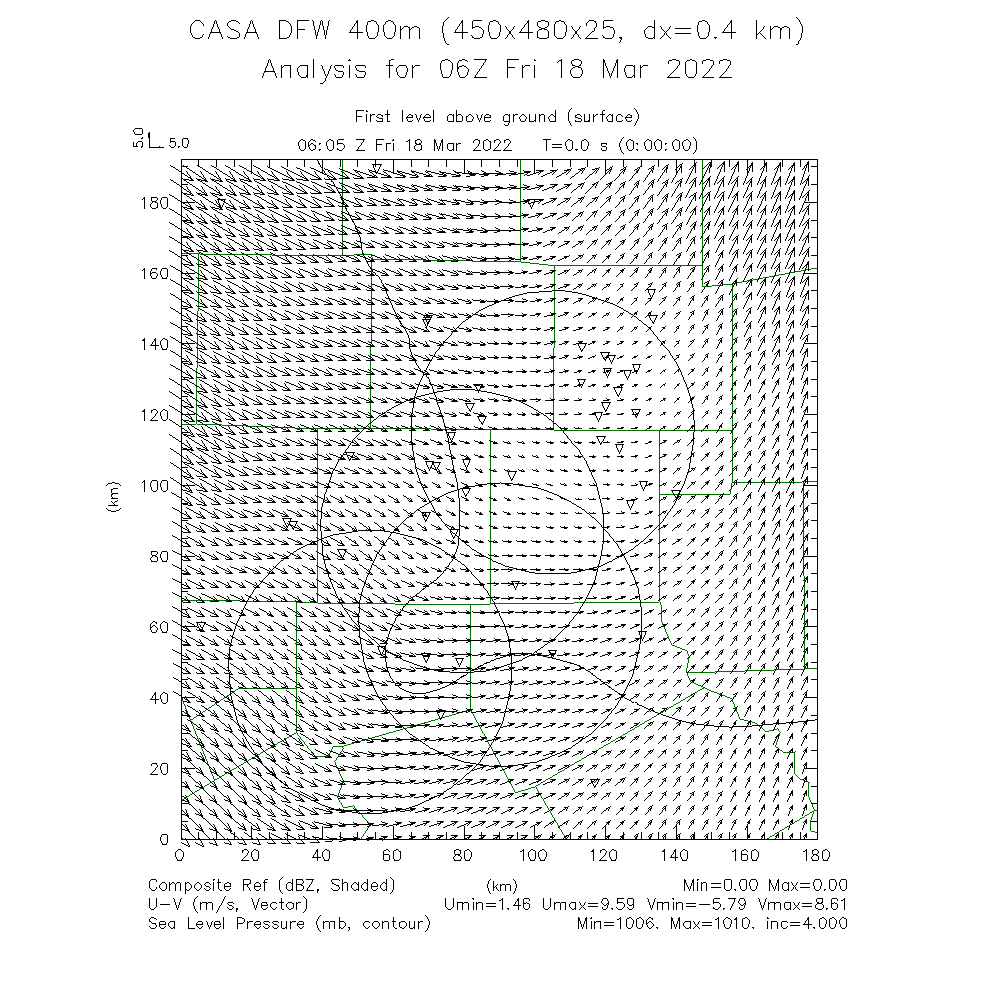 CASA DFW 400m (450x480x25, dx=0.4 km)
Analysis for 06Z Fri 18 Mar 2022

First level above ground (surface)
5.0 5.0
06:05 Z Fri 18 Mar 2022 T=0.0 s (0:00:00)

180
160
140
120
100
80
60
40
20
0
(km)

0 20 40 60 80 100 120 140 160 180
(km)

Composite Ref (dBZ, Shaded) Min=0.00 Max=0.00
U-V (m/s, Vector) Umin=1.46 Umax=9.59 Vmin=-5.79 Vmax=8.61
Sea Level Pressure (mb, contour) Min=1006. Max=1010. inc=4.000